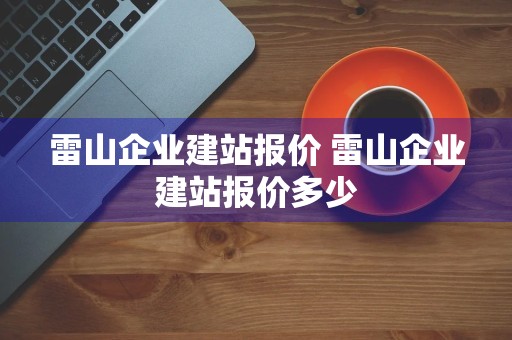 雷山企业建站报价 雷山企业建站报价多少